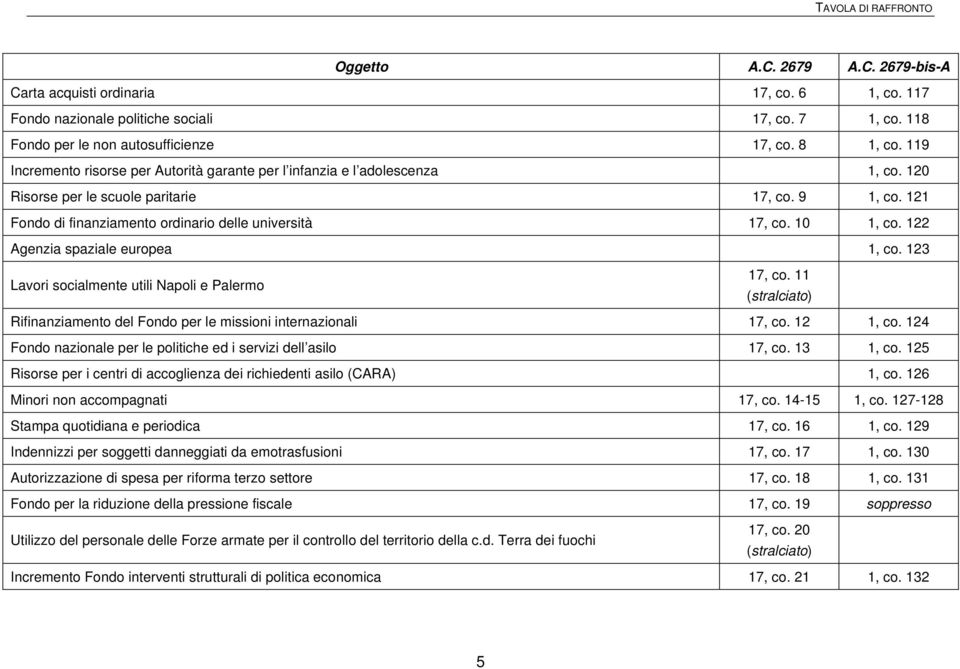 TAVOLA DI RAFFRONTO

| Oggetto | A.C. 2679 | A.C. 2679-bis-A |
|---|---|---|
| Carta acquisti ordinaria | 17, co. 6 | 1, co. 117 |
| Fondo nazionale politiche sociali | 17, co. 7 | 1, co. 118 |
| Fondo per le non autosufficienze | 17, co. 8 | 1, co. 119 |
| Incremento risorse per Autorità garante per l'infanzia e l'adolescenza | | 1, co. 120 |
| Risorse per le scuole paritarie | 17, co. 9 | 1, co. 121 |
| Fondo di finanziamento ordinario delle università | 17, co. 10 | 1, co. 122 |
| Agenzia spaziale europea | | 1, co. 123 |
| Lavori socialmente utili Napoli e Palermo | 17, co. 11 (stralciato) | |
| Rifinanziamento del Fondo per le missioni internazionali | 17, co. 12 | 1, co. 124 |
| Fondo nazionale per le politiche ed i servizi dell'asilo | 17, co. 13 | 1, co. 125 |
| Risorse per i centri di accoglienza dei richiedenti asilo (CARA) | | 1, co. 126 |
| Minori non accompagnati | 17, co. 14-15 | 1, co. 127-128 |
| Stampa quotidiana e periodica | 17, co. 16 | 1, co. 129 |
| Indennizzi per soggetti danneggiati da emotrasfusioni | 17, co. 17 | 1, co. 130 |
| Autorizzazione di spesa per riforma terzo settore | 17, co. 18 | 1, co. 131 |
| Fondo per la riduzione della pressione fiscale | 17, co. 19 | soppresso |
| Utilizzo del personale delle Forze armate per il controllo del territorio della c.d. Terra dei fuochi | 17, co. 20 (stralciato) | |
| Incremento Fondo interventi strutturali di politica economica | 17, co. 21 | 1, co. 132 |

5